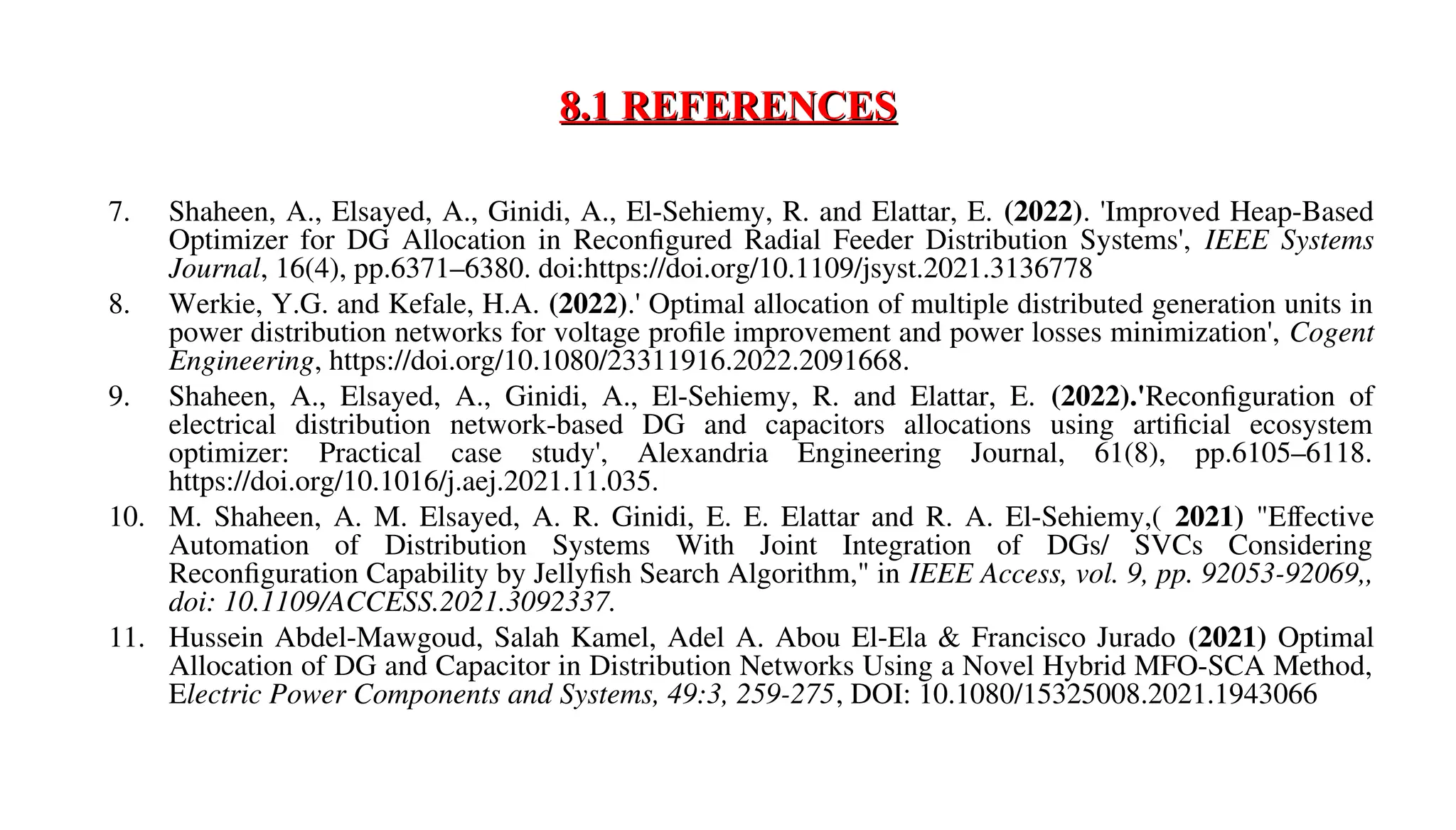 8.1 REFERENCES

7. Shaheen, A., Elsayed, A., Ginidi, A., El-Sehiemy, R. and Elattar, E. (2022). 'Improved Heap-Based Optimizer for DG Allocation in Reconfigured Radial Feeder Distribution Systems', IEEE Systems Journal, 16(4), pp.6371–6380. doi:https://doi.org/10.1109/jsyst.2021.3136778

8. Werkie, Y.G. and Kefale, H.A. (2022).' Optimal allocation of multiple distributed generation units in power distribution networks for voltage profile improvement and power losses minimization', Cogent Engineering, https://doi.org/10.1080/23311916.2022.2091668.

9. Shaheen, A., Elsayed, A., Ginidi, A., El-Sehiemy, R. and Elattar, E. (2022).'Reconfiguration of electrical distribution network-based DG and capacitors allocations using artificial ecosystem optimizer: Practical case study', Alexandria Engineering Journal, 61(8), pp.6105–6118. https://doi.org/10.1016/j.aej.2021.11.035.

10. M. Shaheen, A. M. Elsayed, A. R. Ginidi, E. E. Elattar and R. A. El-Sehiemy,( 2021) "Effective Automation of Distribution Systems With Joint Integration of DGs/ SVCs Considering Reconfiguration Capability by Jellyfish Search Algorithm," in IEEE Access, vol. 9, pp. 92053-92069,, doi: 10.1109/ACCESS.2021.3092337.

11. Hussein Abdel-Mawgoud, Salah Kamel, Adel A. Abou El-Ela & Francisco Jurado (2021) Optimal Allocation of DG and Capacitor in Distribution Networks Using a Novel Hybrid MFO-SCA Method, Electric Power Components and Systems, 49:3, 259-275, DOI: 10.1080/15325008.2021.1943066